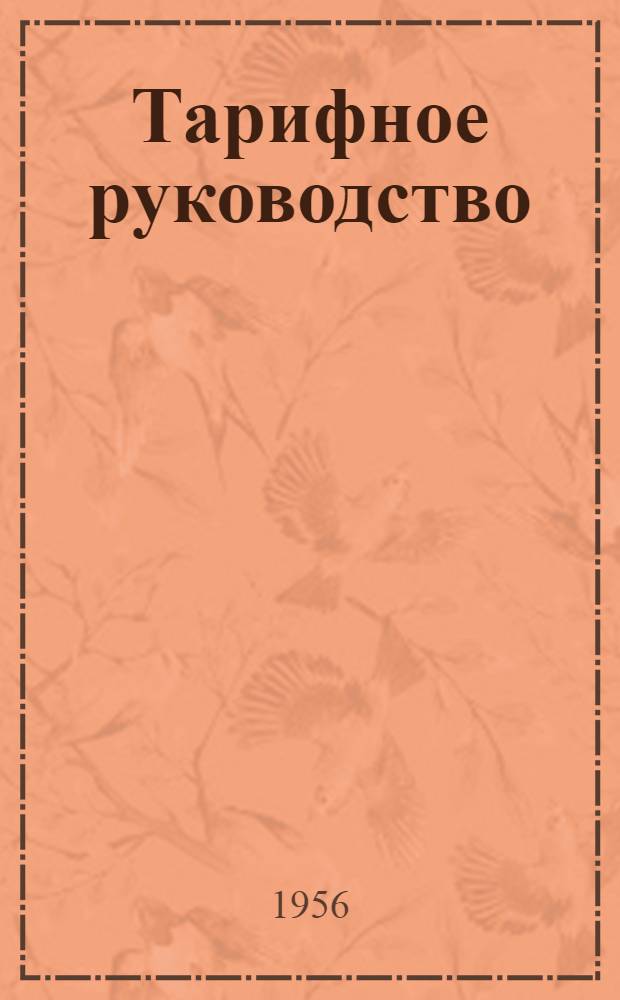 Тарифное руководство

1956